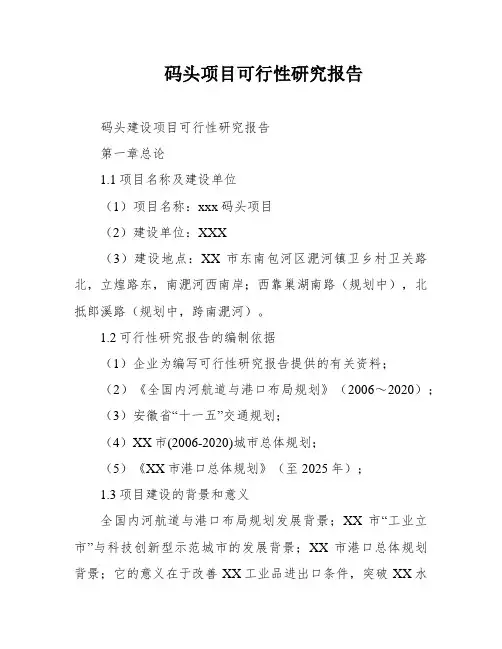 码头项目可行性研究报告

码头建设项目可行性研究报告

第一章总论

1.1 项目名称及建设单位

（1）项目名称：xxx 码头项目

（2）建设单位：XXX

（3）建设地点：XX 市东南包河区淝河镇卫乡村卫关路北，立煌路东，南淝河西南岸；西靠巢湖南路（规划中），北抵郎溪路（规划中，跨南淝河）。

1.2 可行性研究报告的编制依据

（1）企业为编写可行性研究报告提供的有关资料；

（2）《全国内河航道与港口布局规划》（2006～2020）；

（3）安徽省“十一五”交通规划；

（4）XX 市(2006-2020)城市总体规划；

（5）《XX 市港口总体规划》（至 2025 年）；

1.3 项目建设的背景和意义

全国内河航道与港口布局规划发展背景；XX 市“工业立市”与科技创新型示范城市的发展背景；XX 市港口总体规划背景；它的意义在于改善 XX 工业品进出口条件，突破 XX 水